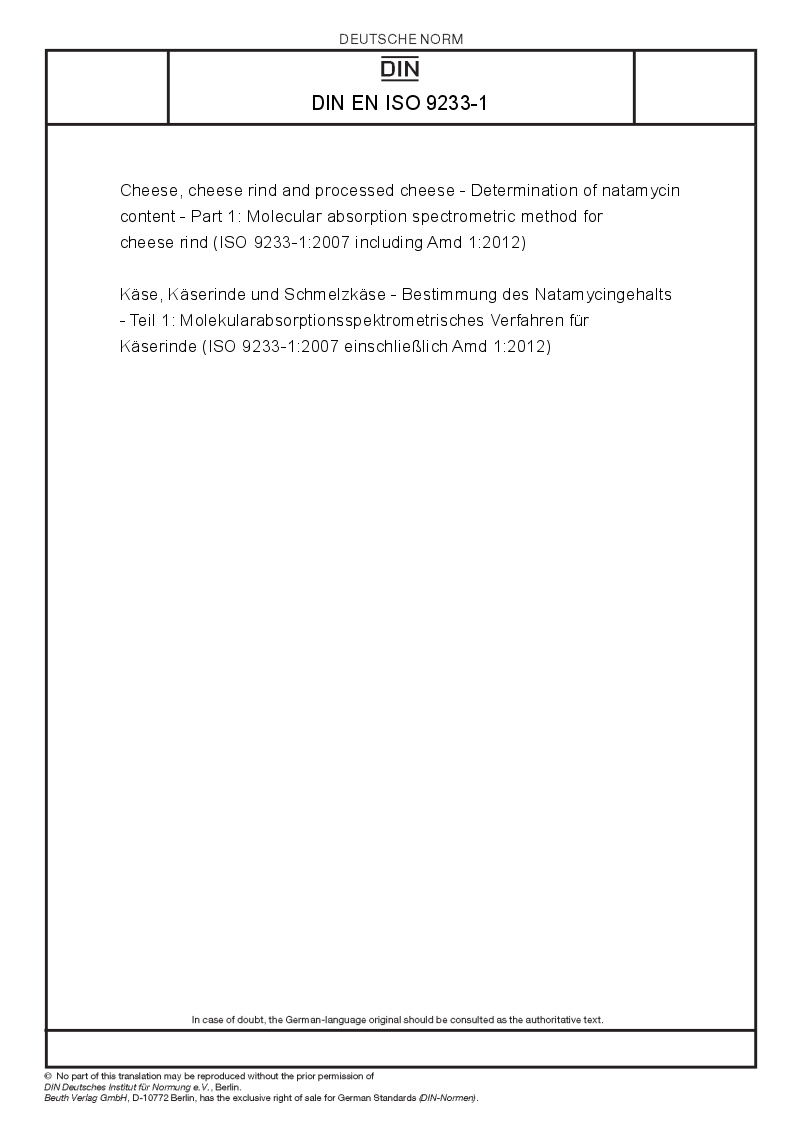 DEUTSCHE NORM

DIN

DIN EN ISO 9233-1

Cheese, cheese rind and processed cheese - Determination of natamycin content - Part 1: Molecular absorption spectrometric method for cheese rind (ISO 9233-1:2007 including Amd 1:2012)

Käse, Käserinde und Schmelzkäse - Bestimmung des Natamycingehalts - Teil 1: Molekularabsorptionsspektrometrisches Verfahren für Käserinde (ISO 9233-1:2007 einschließlich Amd 1:2012)

In case of doubt, the German-language original should be consulted as the authoritative text.

© No part of this translation may be reproduced without the prior permission of DIN Deutsches Institut für Normung e.V., Berlin.
Beuth Verlag GmbH, D-10772 Berlin, has the exclusive right of sale for German Standards (DIN-Normen).